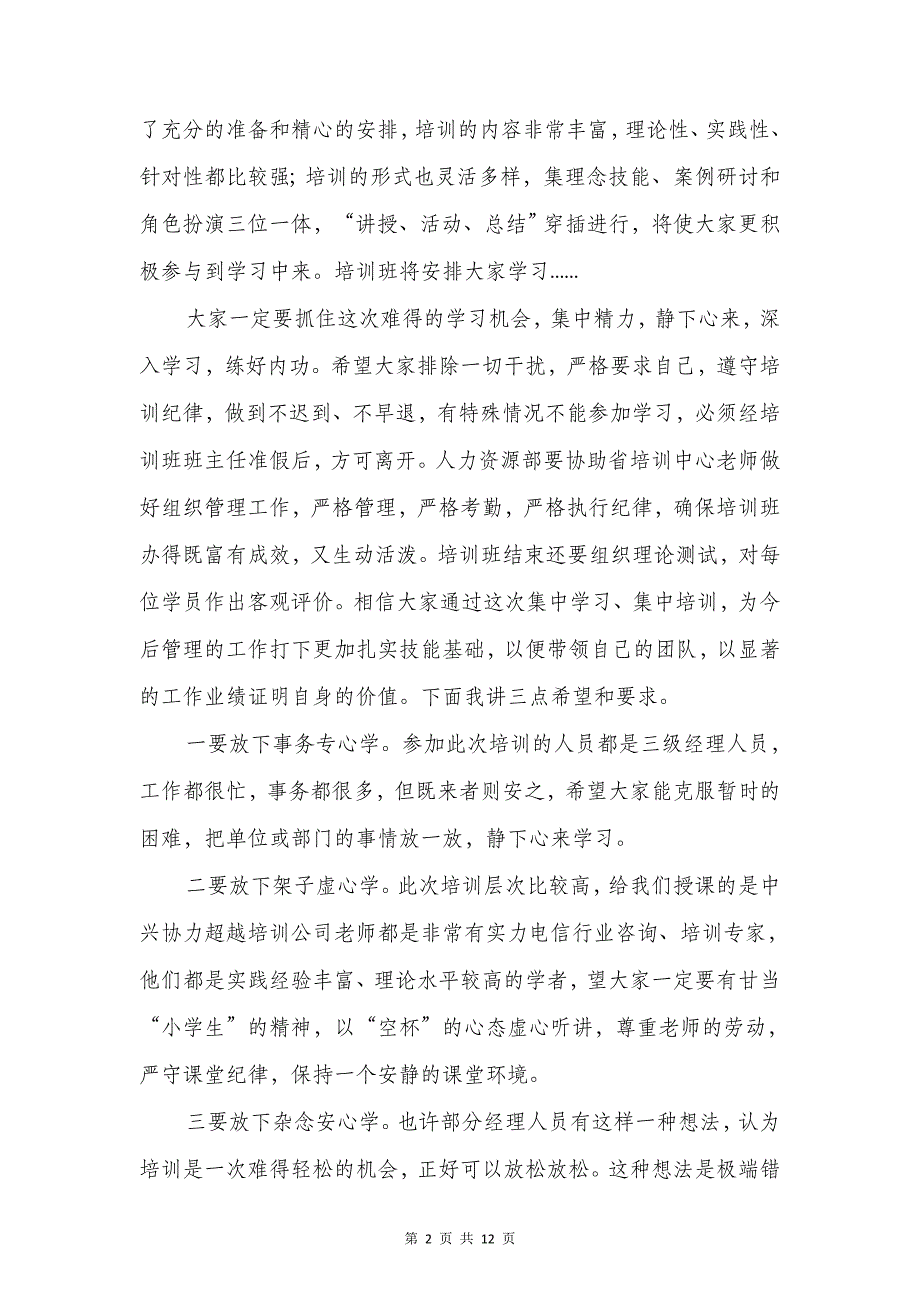 了充分的准备和精心的安排，培训的内容非常丰富，理论性、实践性、针对性都比较强；培训的形式也灵活多样，集理念技能、案例研讨和角色扮演三位一体，“讲授、活动、总结”穿插进行，将使大家更积极参与到学习中来。培训班将安排大家学习……

大家一定要抓住这次难得的学习机会，集中精力，静下心来，深入学习，练好内功。希望大家排除一切干扰，严格要求自己，遵守培训纪律，做到不迟到、不早退，有特殊情况不能参加学习，必须经培训班班主任准假后，方可离开。人力资源部要协助省培训中心老师做好组织管理工作，严格管理，严格考勤，严格执行纪律，确保培训班办得既富有成效，又生动活泼。培训班结束还要组织理论测试，对每位学员作出客观评价。相信大家通过这次集中学习、集中培训，为今后管理的工作打下更加扎实技能基础，以便带领自己的团队，以显著的工作业绩证明自身的价值。下面我讲三点希望和要求。

一要放下事务专心学。参加此次培训的人员都是三级经理人员，工作都很忙，事务都很多，但既来者则安之，希望大家能克服暂时的困难，把单位或部门的事情放一放，静下心来学习。

二要放下架子虚心学。此次培训层次比较高，给我们授课的是中兴协力超越培训公司老师都是非常有实力电信行业咨询、培训专家，他们都是实践经验丰富、理论水平较高的学者，望大家一定要有甘当“小学生”的精神，以“空杯”的心态虚心听讲，尊重老师的劳动，严守课堂纪律，保持一个安静的课堂环境。

三要放下杂念安心学。也许部分经理人员有这样一种想法，认为培训是一次难得轻松的机会，正好可以放松放松。这种想法是极端错

第 2 页 共 12 页